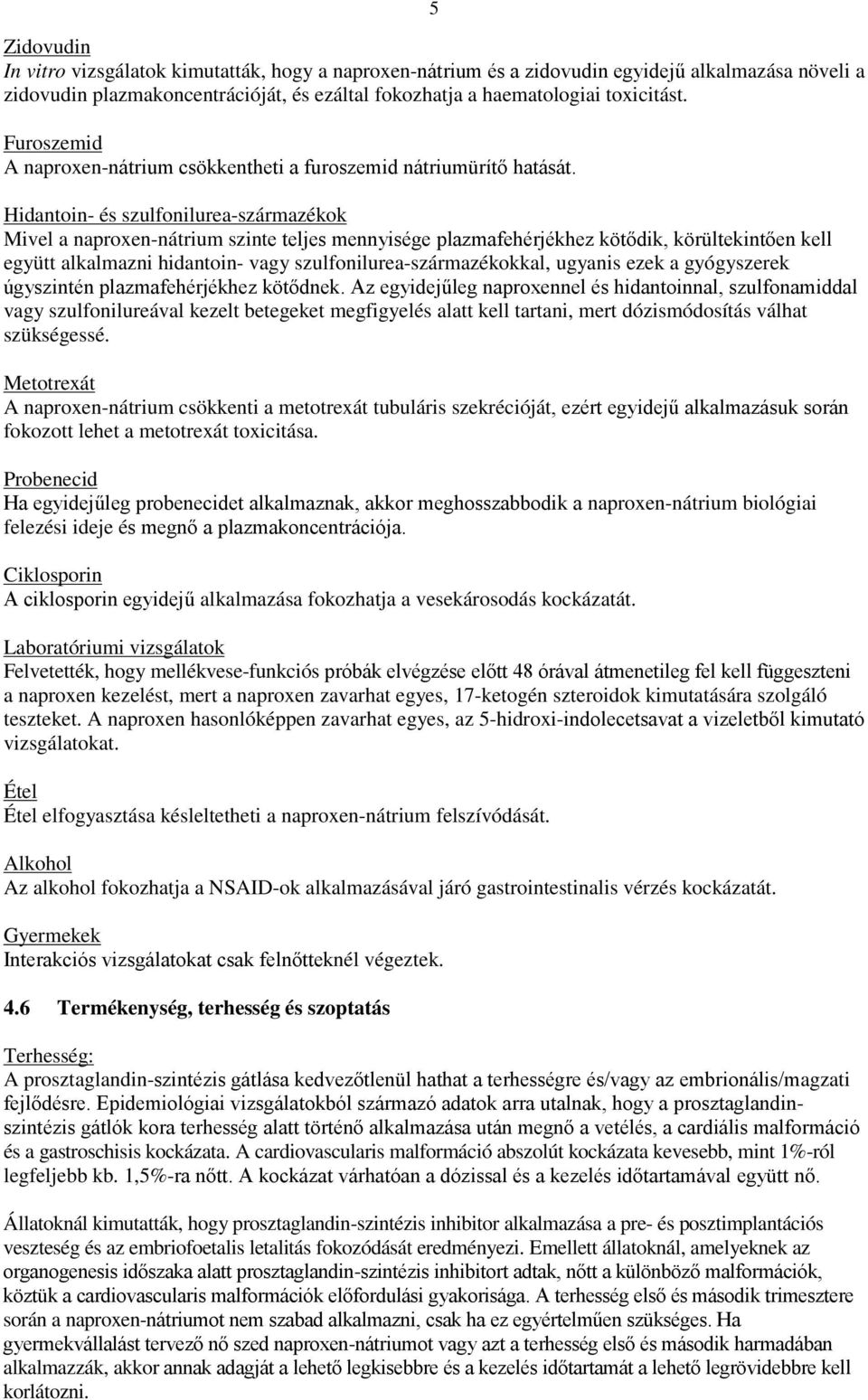 5

Zidovudin
In vitro vizsgálatok kimutatták, hogy a naproxen-nátrium és a zidovudin egyidejű alkalmazása növeli a zidovudin plazmakoncentrációját, és ezáltal fokozhatja a haematologiai toxicitást.

Furoszemid
A naproxen-nátrium csökkentheti a furoszemid nátriumürítő hatását.

Hidantoin- és szulfonilurea-származékok
Mivel a naproxen-nátrium szinte teljes mennyisége plazmafehérjékhez kötődik, körültekintően kell együtt alkalmazni hidantoin- vagy szulfonilurea-származékokkal, ugyanis ezek a gyógyszerek úgyszintén plazmafehérjékhez kötődnek. Az egyidejűleg naproxennel és hidantoinnal, szulfonamiddal vagy szulfonilureával kezelt betegeket megfigyelés alatt kell tartani, mert dózismódosítás válhat szükségessé.

Metotrexát
A naproxen-nátrium csökkenti a metotrexát tubuláris szekrécióját, ezért egyidejű alkalmazásuk során fokozott lehet a metotrexát toxicitása.

Probenecid
Ha egyidejűleg probenecidet alkalmaznak, akkor meghosszabbodik a naproxen-nátrium biológiai felezési ideje és megnő a plazmakoncentrációja.

Ciklosporin
A ciklosporin egyidejű alkalmazása fokozhatja a vesekárosodás kockázatát.

Laboratóriumi vizsgálatok
Felvetették, hogy mellékvese-funkciós próbák elvégzése előtt 48 órával átmenetileg fel kell függeszteni a naproxen kezelést, mert a naproxen zavarhat egyes, 17-ketogén szteroidok kimutatására szolgáló teszteket. A naproxen hasonlóképpen zavarhat egyes, az 5-hidroxi-indolecetsavat a vizeletből kimutató vizsgálatokat.

Étel
Étel elfogyasztása késleltetheti a naproxen-nátrium felszívódását.

Alkohol
Az alkohol fokozhatja a NSAID-ok alkalmazásával járó gastrointestinalis vérzés kockázatát.

Gyermekek
Interakciós vizsgálatokat csak felnőtteknél végeztek.

4.6 Termékenység, terhesség és szoptatás

Terhesség:
A prosztaglandin-szintézis gátlása kedvezőtlenül hathat a terhességre és/vagy az embrionális/magzati fejlődésre. Epidemiológiai vizsgálatokból származó adatok arra utalnak, hogy a prosztaglandin-szintézis gátlók kora terhesség alatt történő alkalmazása után megnő a vetélés, a cardiális malformáció és a gastroschisis kockázata. A cardiovascularis malformáció abszolút kockázata kevesebb, mint 1%-ról legfeljebb kb. 1,5%-ra nőtt. A kockázat várhatóan a dózissal és a kezelés időtartamával együtt nő.

Állatoknál kimutatták, hogy prosztaglandin-szintézis inhibitor alkalmazása a pre- és posztimplantációs veszteség és az embriofoetalis letalitás fokozódását eredményezi. Emellett állatoknál, amelyeknek az organogenesis időszaka alatt prosztaglandin-szintézis inhibitort adtak, nőtt a különböző malformációk, köztük a cardiovascularis malformációk előfordulási gyakorisága. A terhesség első és második trimesztere során a naproxen-nátriumot nem szabad alkalmazni, csak ha ez egyértelműen szükséges. Ha gyermekvállalást tervező nő szed naproxen-nátriumot vagy azt a terhesség első és második harmadában alkalmazzák, akkor annak adagját a lehető legkisebbre és a kezelés időtartamát a lehető legrövidebbre kell korlátozni.